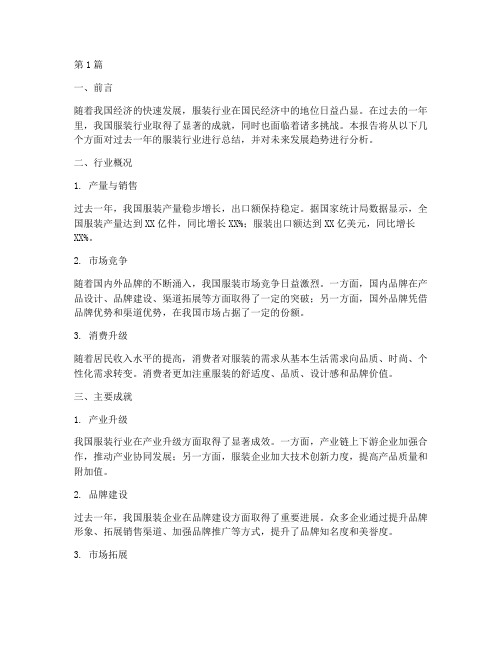 第1篇

一、前言

随着我国经济的快速发展，服装行业在国民经济中的地位日益凸显。在过去的一年里，我国服装行业取得了显著的成就，同时也面临着诸多挑战。本报告将从以下几个方面对过去一年的服装行业进行总结，并对未来发展趋势进行分析。

二、行业概况

1. 产量与销售

过去一年，我国服装产量稳步增长，出口额保持稳定。据国家统计局数据显示，全国服装产量达到XX亿件，同比增长XX%；服装出口额达到XX亿美元，同比增长XX%。

2. 市场竞争

随着国内外品牌的不断涌入，我国服装市场竞争日益激烈。一方面，国内品牌在产品设计、品牌建设、渠道拓展等方面取得了一定的突破；另一方面，国外品牌凭借品牌优势和渠道优势，在我国市场占据了一定的份额。

3. 消费升级

随着居民收入水平的提高，消费者对服装的需求从基本生活需求向品质、时尚、个性化需求转变。消费者更加注重服装的舒适度、品质、设计感和品牌价值。

三、主要成就

1. 产业升级

我国服装行业在产业升级方面取得了显著成效。一方面，产业链上下游企业加强合作，推动产业协同发展；另一方面，服装企业加大技术创新力度，提高产品质量和附加值。

2. 品牌建设

过去一年，我国服装企业在品牌建设方面取得了重要进展。众多企业通过提升品牌形象、拓展销售渠道、加强品牌推广等方式，提升了品牌知名度和美誉度。

3. 市场拓展